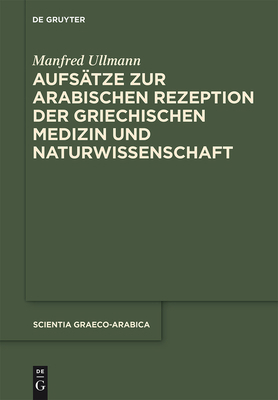 DE GRUYTER

Manfred Ullmann

AUFSÄTZE ZUR ARABISCHEN REZEPTION DER GRIECHISCHEN MEDIZIN UND NATURWISSENSCHAFT

SCIENTIA GRAECO-ARABICA

DE G